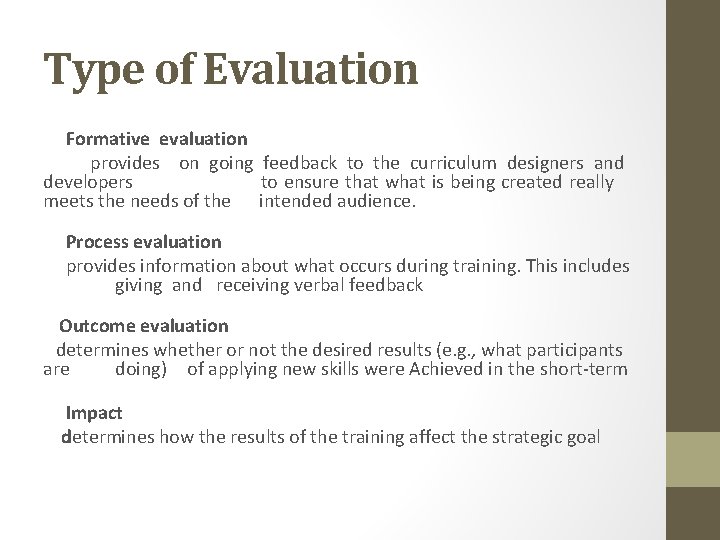 Type of Evaluation

Formative evaluation

provides on going feedback to the curriculum designers and developers to ensure that what is being created really meets the needs of the intended audience.

Process evaluation

provides information about what occurs during training. This includes giving and receiving verbal feedback

Outcome evaluation

determines whether or not the desired results (e.g., what participants are doing) of applying new skills were Achieved in the short-term

Impact

determines how the results of the training affect the strategic goal